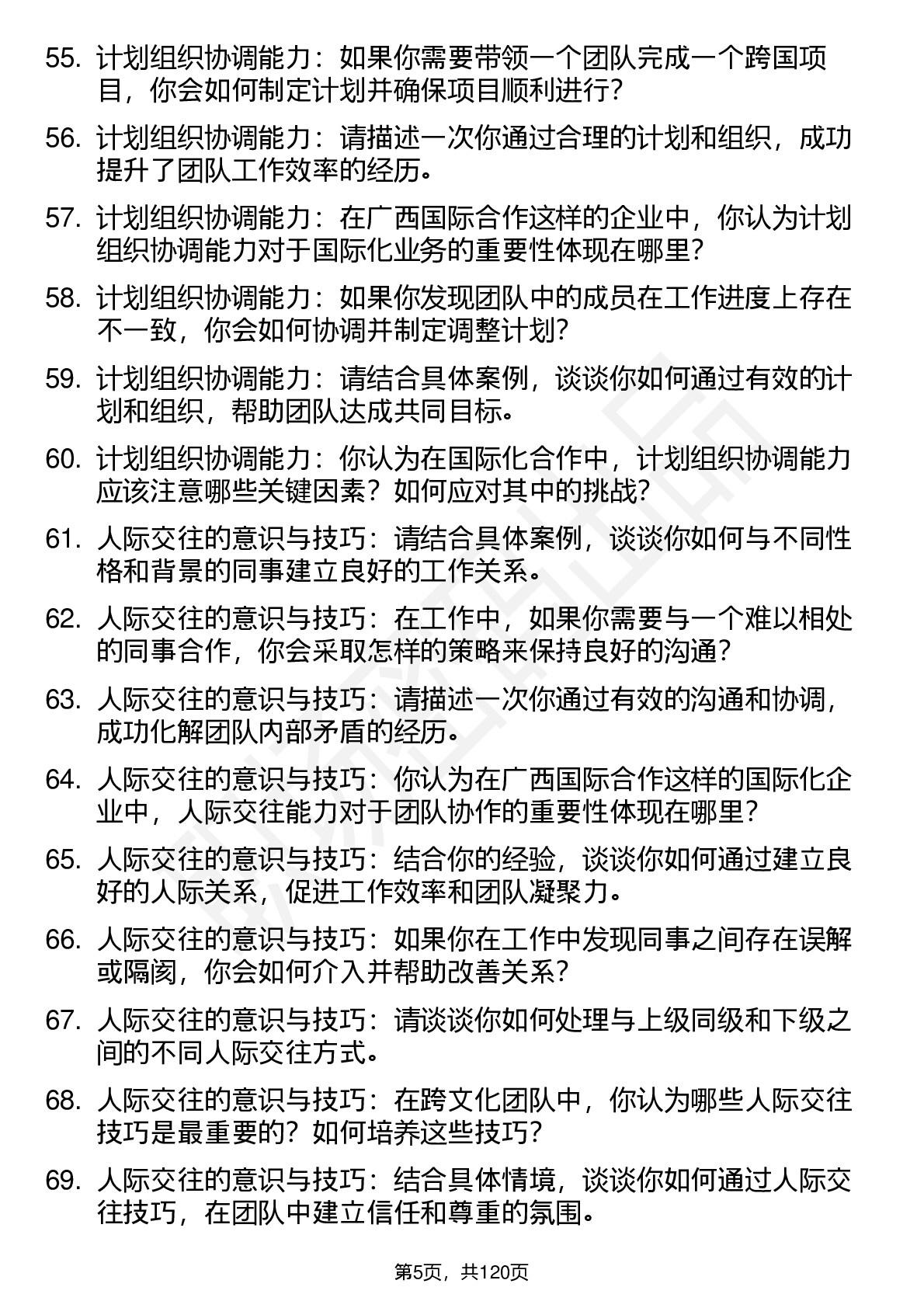 55. 计划组织协调能力：如果你需要带领一个团队完成一个跨国项目，你会如何制定计划并确保项目顺利进行？

56. 计划组织协调能力：请描述一次你通过合理的计划和组织，成功提升了团队工作效率的经历。

57. 计划组织协调能力：在广西国际合作这样的企业中，你认为计划组织协调能力对于国际化业务的重要性体现在哪里？

58. 计划组织协调能力：如果你发现团队中的成员在工作进度上存在不一致，你会如何协调并制定调整计划？

59. 计划组织协调能力：请结合具体案例，谈谈你如何通过有效的计划和组织，帮助团队达成共同目标。

60. 计划组织协调能力：你认为在国际化合作中，计划组织协调能力应该注意哪些关键因素？如何应对其中的挑战？

61. 人际交往的意识与技巧：请结合具体案例，谈谈你如何与不同性格和背景的同事建立良好的工作关系。

62. 人际交往的意识与技巧：在工作中，如果你需要与一个难以相处的同事合作，你会采取怎样的策略来保持良好的沟通？

63. 人际交往的意识与技巧：请描述一次你通过有效的沟通和协调，成功化解团队内部矛盾的经历。

64. 人际交往的意识与技巧：你认为在广西国际合作这样的国际化企业中，人际交往能力对于团队协作的重要性体现在哪里？

65. 人际交往的意识与技巧：结合你的经验，谈谈你如何通过建立良好的人际关系，促进工作效率和团队凝聚力。

66. 人际交往的意识与技巧：如果你在工作中发现同事之间存在误解或隔阂，你会如何介入并帮助改善关系？

67. 人际交往的意识与技巧：请谈谈你如何处理与上级同级和下级之间的不同人际交往方式。

68. 人际交往的意识与技巧：在跨文化团队中，你认为哪些人际交往技巧是最重要的？如何培养这些技巧？

69. 人际交往的意识与技巧：结合具体情境，谈谈你如何通过人际交往技巧，在团队中建立信任和尊重的氛围。

第5页，共120页